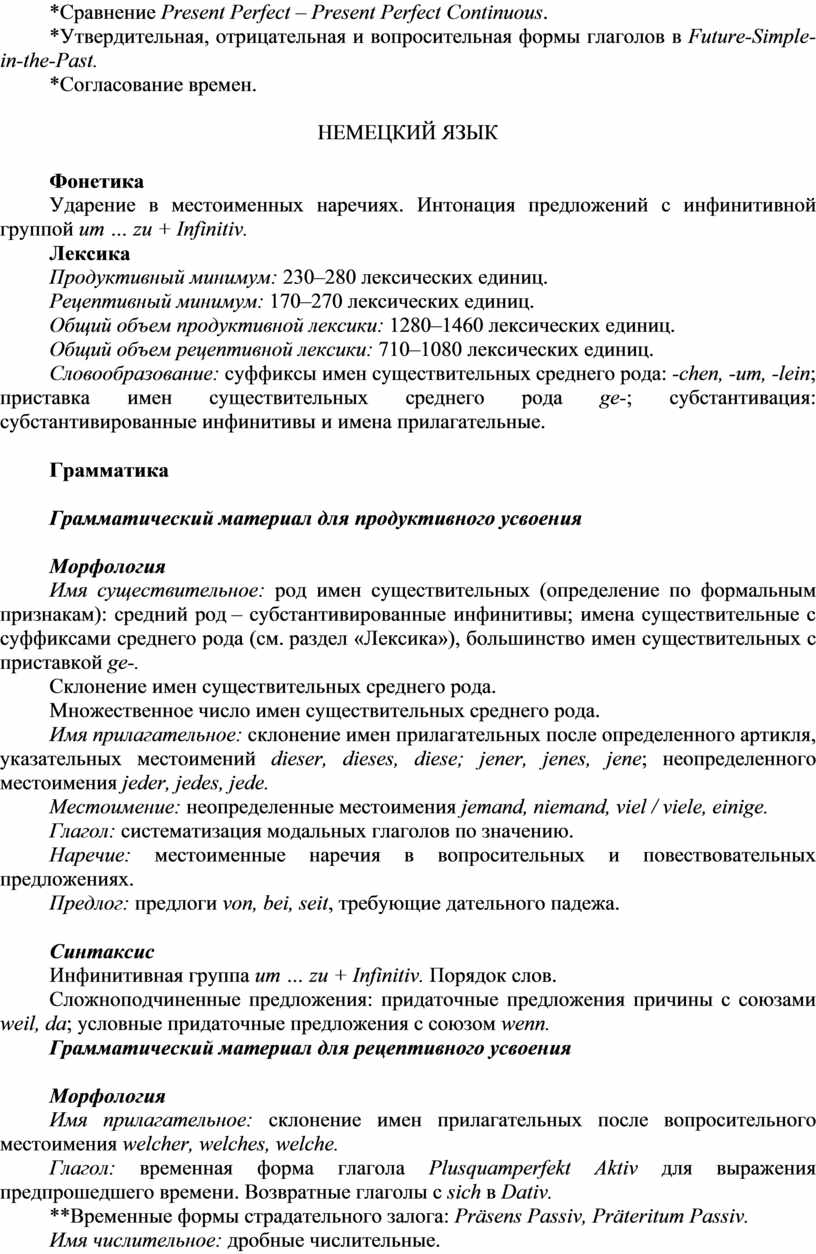 *Сравнение Present Perfect – Present Perfect Continuous.

*Утвердительная, отрицательная и вопросительная формы глаголов в Future-Simple-in-the-Past.

*Согласование времен.

НЕМЕЦКИЙ ЯЗЫК

Фонетика

Ударение в местоименных наречиях. Интонация предложений с инфинитивной группой um … zu + Infinitiv.

Лексика

Продуктивный минимум: 230–280 лексических единиц.

Рецептивный минимум: 170–270 лексических единиц.

Общий объем продуктивной лексики: 1280–1460 лексических единиц.

Общий объем рецептивной лексики: 710–1080 лексических единиц.

Словообразование: суффиксы имен существительных среднего рода: -chen, -um, -lein; приставка имен существительных среднего рода ge-; субстантивация: субстантивированные инфинитивы и имена прилагательные.

Грамматика

Грамматический материал для продуктивного усвоения

Морфология

Имя существительное: род имен существительных (определение по формальным признакам): средний род – субстантивированные инфинитивы; имена существительные с суффиксами среднего рода (см. раздел «Лексика»), большинство имен существительных с приставкой ge-.

Склонение имен существительных среднего рода.

Множественное число имен существительных среднего рода.

Имя прилагательное: склонение имен прилагательных после определенного артикля, указательных местоимений dieser, dieses, diese; jener, jenes, jene; неопределенного местоимения jeder, jedes, jede.

Местоимение: неопределенные местоимения jemand, niemand, viel / viele, einige.

Глагол: систематизация модальных глаголов по значению.

Наречие: местоименные наречия в вопросительных и повествовательных предложениях.

Предлог: предлоги von, bei, seit, требующие дательного падежа.

Синтаксис

Инфинитивная группа um … zu + Infinitiv. Порядок слов.

Сложноподчиненные предложения: придаточные предложения причины с союзами weil, da; условные придаточные предложения с союзом wenn.

Грамматический материал для рецептивного усвоения

Морфология

Имя прилагательное: склонение имен прилагательных после вопросительного местоимения welcher, welches, welche.

Глагол: временная форма глагола Plusquamperfekt Aktiv для выражения предпрошедшего времени. Возвратные глаголы с sich в Dativ.

**Временные формы страдательного залога: Präsens Passiv, Präteritum Passiv.

Имя числительное: дробные числительные.